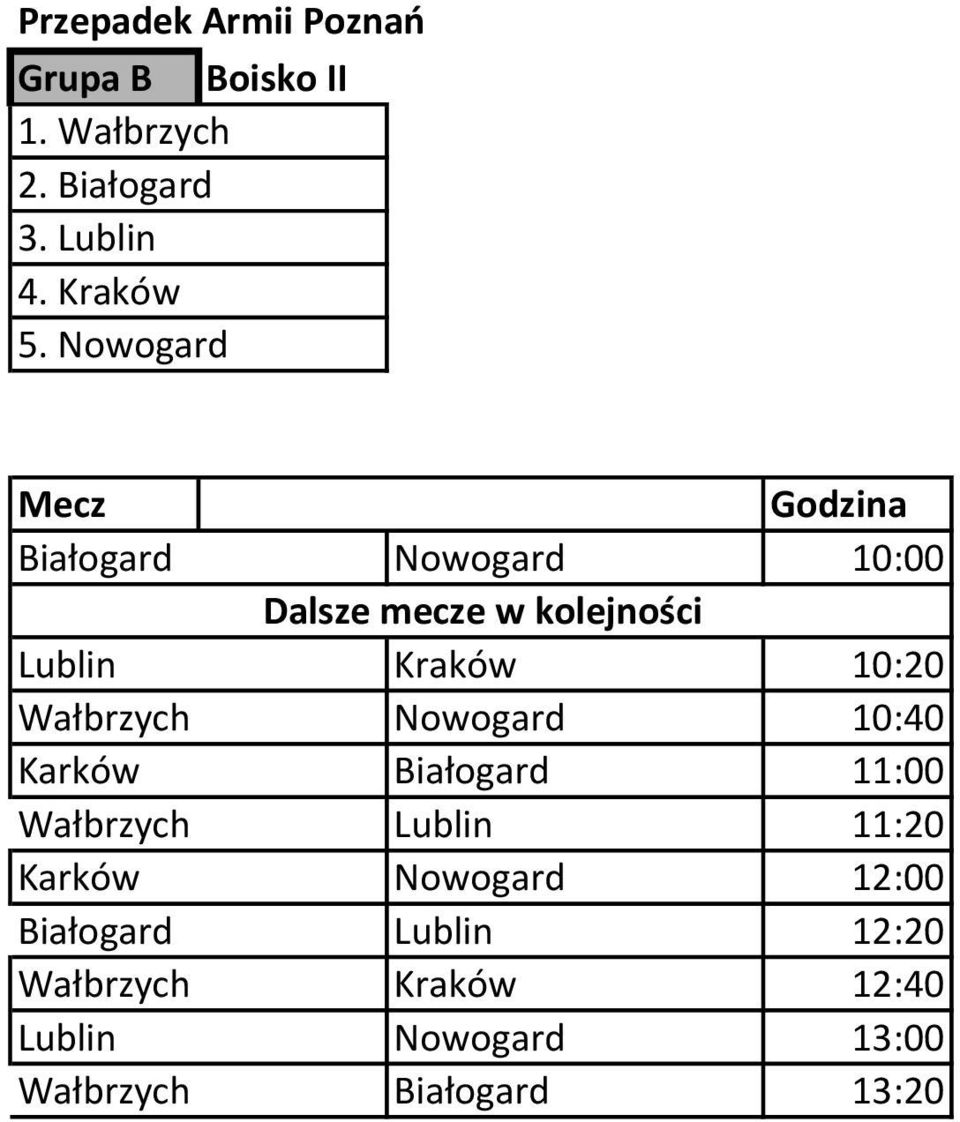 Przepadek Armii Poznań

| Grupa B | Boisko II |
|---|---|
| 1. Wałbrzych | |
| 2. Białogard | |
| 3. Lublin | |
| 4. Kraków | |
| 5. Nowogard | |

| Mecz | | Godzina |
|---|---|---|
| Białogard | Nowogard | 10:00 |
| Dalsze mecze w kolejności | | |
| Lublin | Kraków | 10:20 |
| Wałbrzych | Nowogard | 10:40 |
| Karków | Białogard | 11:00 |
| Wałbrzych | Lublin | 11:20 |
| Karków | Nowogard | 12:00 |
| Białogard | Lublin | 12:20 |
| Wałbrzych | Kraków | 12:40 |
| Lublin | Nowogard | 13:00 |
| Wałbrzych | Białogard | 13:20 |